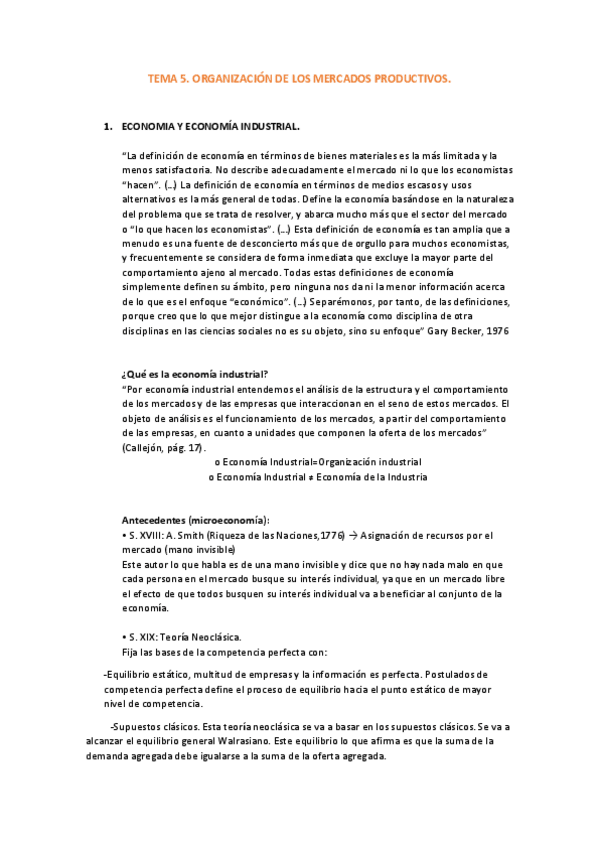 TEMA 5. ORGANIZACIÓN DE LOS MERCADOS PRODUCTIVOS.

1. ECONOMIA Y ECONOMÍA INDUSTRIAL.

"La definición de economía en términos de bienes materiales es la más limitada y la menos satisfactoria. No describe adecuadamente el mercado ni lo que los economistas "hacen". (…) La definición de economía en términos de medios escasos y usos alternativos es la más general de todas. Define la economía basándose en la naturaleza del problema que se trata de resolver, y abarca mucho más que el sector del mercado o "lo que hacen los economistas". (…) Esta definición de economía es tan amplia que a menudo es una fuente de desconcierto más que de orgullo para muchos economistas, y frecuentemente se considera de forma inmediata que excluye la mayor parte del comportamiento ajeno al mercado. Todas estas definiciones de economía simplemente definen su ámbito, pero ninguna nos da ni la menor información acerca de lo que es el enfoque "económico". (…) Separémonos, por tanto, de las definiciones, porque creo que lo que mejor distingue a la economía como disciplina de otra disciplinas en las ciencias sociales no es su objeto, sino su enfoque" Gary Becker, 1976

¿Qué es la economía industrial?
"Por economía industrial entendemos el análisis de la estructura y el comportamiento de los mercados y de las empresas que interaccionan en el seno de estos mercados. El objeto de análisis es el funcionamiento de los mercados, a partir del comportamiento de las empresas, en cuanto a unidades que componen la oferta de los mercados" (Callejón, pág. 17).
o Economía Industrial=Organización industrial
o Economía Industrial ≠ Economía de la Industria

Antecedentes (microeconomía):
• S. XVIII: A. Smith (Riqueza de las Naciones,1776) → Asignación de recursos por el mercado (mano invisible)
Este autor lo que habla es de una mano invisible y dice que no hay nada malo en que cada persona en el mercado busque su interés individual, ya que en un mercado libre el efecto de que todos busquen su interés individual va a beneficiar al conjunto de la economía.

• S. XIX: Teoría Neoclásica.
Fija las bases de la competencia perfecta con:

-Equilibrio estático, multitud de empresas y la información es perfecta. Postulados de competencia perfecta define el proceso de equilibrio hacia el punto estático de mayor nivel de competencia.

-Supuestos clásicos. Esta teoría neoclásica se va a basar en los supuestos clásicos. Se va a alcanzar el equilibrio general Walrasiano. Este equilibrio lo que afirma es que la suma de la demanda agregada debe igualarse a la suma de la oferta agregada.